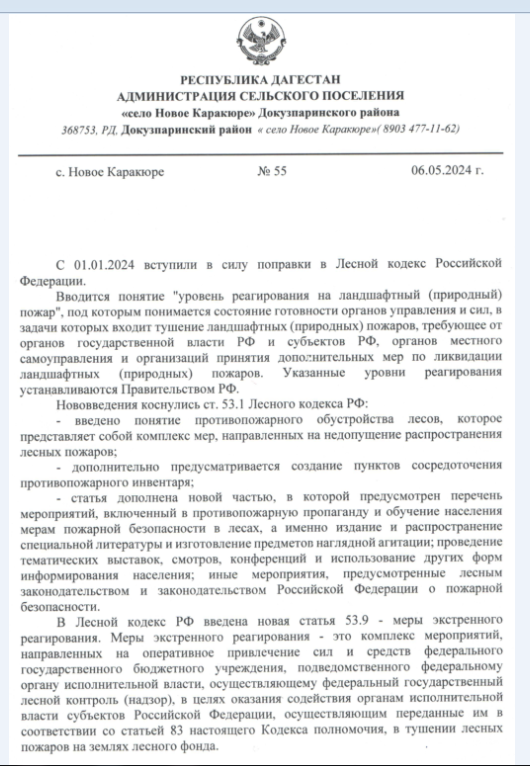 РЕСПУБЛИКА ДАГЕСТАН
АДМИНИСТРАЦИЯ СЕЛЬСКОГО ПОСЕЛЕНИЯ
«село Новое Каракюре» Докузпаринского района
368753, РД, Докузпаринский район « село Новое Каракюре»( 8903 477-11-62)

с. Новое Каракюре № 55 06.05.2024 г.

С 01.01.2024 вступили в силу поправки в Лесной кодекс Российской Федерации.

Вводится понятие "уровень реагирования на ландшафтный (природный) пожар", под которым понимается состояние готовности органов управления и сил, в задачи которых входит тушение ландшафтных (природных) пожаров, требующее от органов государственной власти РФ и субъектов РФ, органов местного самоуправления и организаций принятия дополнительных мер по ликвидации ландшафтных (природных) пожаров. Указанные уровни реагирования устанавливаются Правительством РФ.

Нововведения коснулись ст. 53.1 Лесного кодекса РФ:

- введено понятие противопожарного обустройства лесов, которое представляет собой комплекс мер, направленных на недопущение распространения лесных пожаров;

- дополнительно предусматривается создание пунктов сосредоточения противопожарного инвентаря;

- статья дополнена новой частью, в которой предусмотрен перечень мероприятий, включенный в противопожарную пропаганду и обучение населения мерам пожарной безопасности в лесах, а именно издание и распространение специальной литературы и изготовление предметов наглядной агитации; проведение тематических выставок, смотров, конференций и использование других форм информирования населения; иные мероприятия, предусмотренные лесным законодательством и законодательством Российской Федерации о пожарной безопасности.

В Лесной кодекс РФ введена новая статья 53.9 - меры экстренного реагирования. Меры экстренного реагирования - это комплекс мероприятий, направленных на оперативное привлечение сил и средств федерального государственного бюджетного учреждения, подведомственного федеральному органу исполнительной власти, осуществляющему федеральный государственный лесной контроль (надзор), в целях оказания содействия органам исполнительной власти субъектов Российской Федерации, осуществляющим переданные им в соответствии со статьей 83 настоящего Кодекса полномочия, в тушении лесных пожаров на землях лесного фонда.